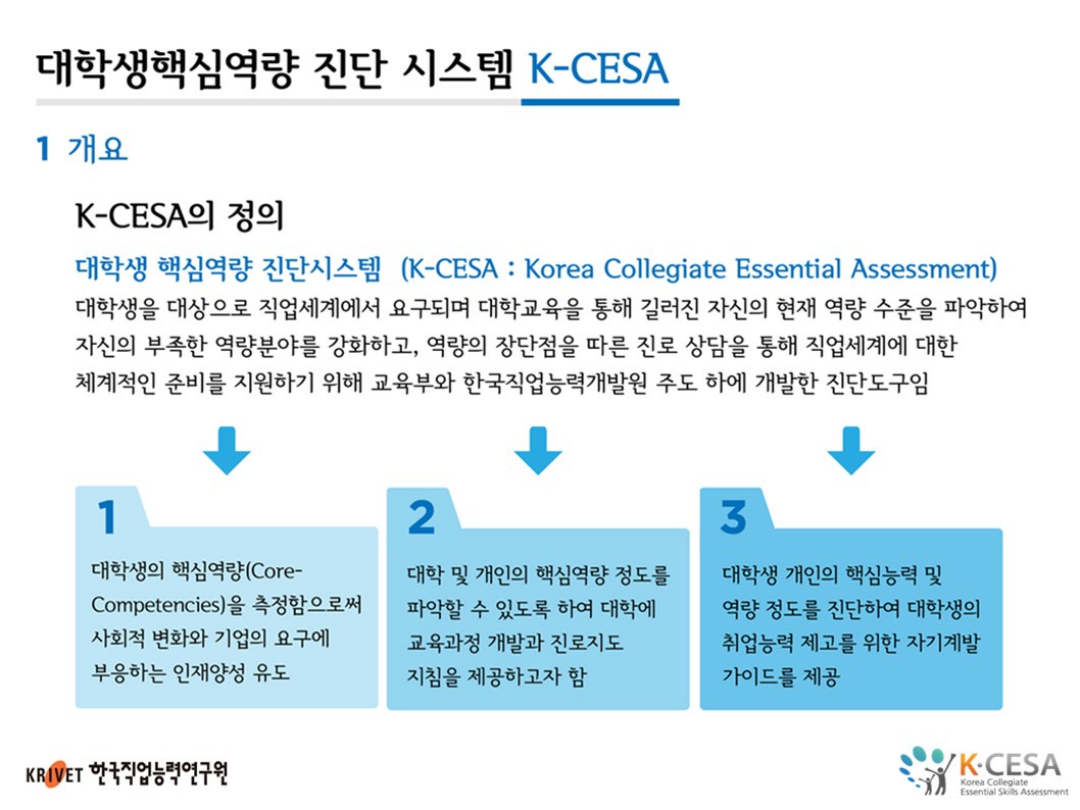 대학생핵심역량 진단 시스템 K-CESA

1 개요

K-CESA의 정의

대학생 핵심역량 진단시스템 (K-CESA : Korea Collegiate Essential Assessment)

대학생을 대상으로 직업세계에서 요구되며 대학교육을 통해 길러진 자신의 현재 역량 수준을 파악하여 자신의 부족한 역량분야를 강화하고, 역량의 장단점을 따른 진로 상담을 통해 직업세계에 대한 체계적인 준비를 지원하기 위해 교육부와 한국직업능력개발원 주도 하에 개발한 진단도구임

1

대학생의 핵심역량(Core-Competencies)을 측정함으로써 사회적 변화와 기업의 요구에 부응하는 인재양성 유도

2

대학 및 개인의 핵심역량 정도를 파악할 수 있도록 하여 대학에 교육과정 개발과 진로지도 지침을 제공하고자 함

3

대학생 개인의 핵심능력 및 역량 정도를 진단하여 대학생의 취업능력 제고를 위한 자기계발 가이드를 제공

KRIVET 한국직업능력연구원

K·CESA Korea Collegiate Essential Skills Assessment